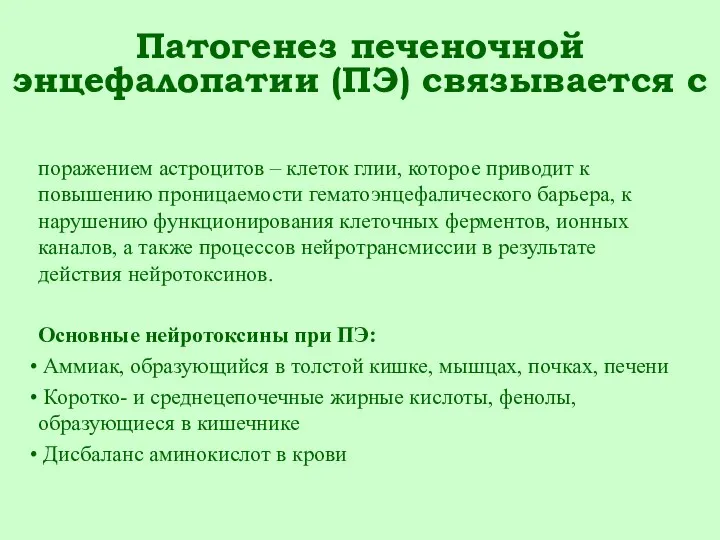 Патогенез печеночной энцефалопатии (ПЭ) связывается с

поражением астроцитов – клеток глии, которое приводит к повышению проницаемости гематоэнцефалического барьера, к нарушению функционирования клеточных ферментов, ионных каналов, а также процессов нейротрансмиссии в результате действия нейротоксинов.

Основные нейротоксины при ПЭ:

• Аммиак, образующийся в толстой кишке, мышцах, почках, печени
• Коротко- и среднецепочечные жирные кислоты, фенолы, образующиеся в кишечнике
• Дисбаланс аминокислот в крови